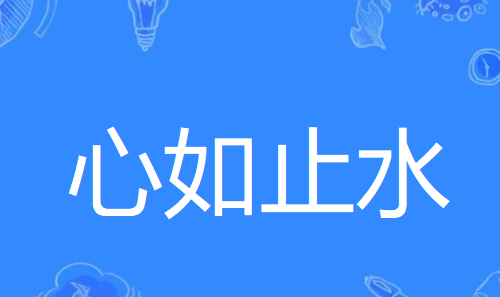 心如止水